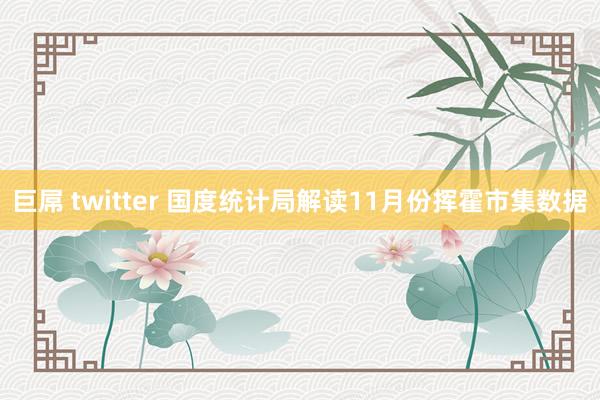 巨屌 twitter 国度统计局解读11月份挥霍市集数据